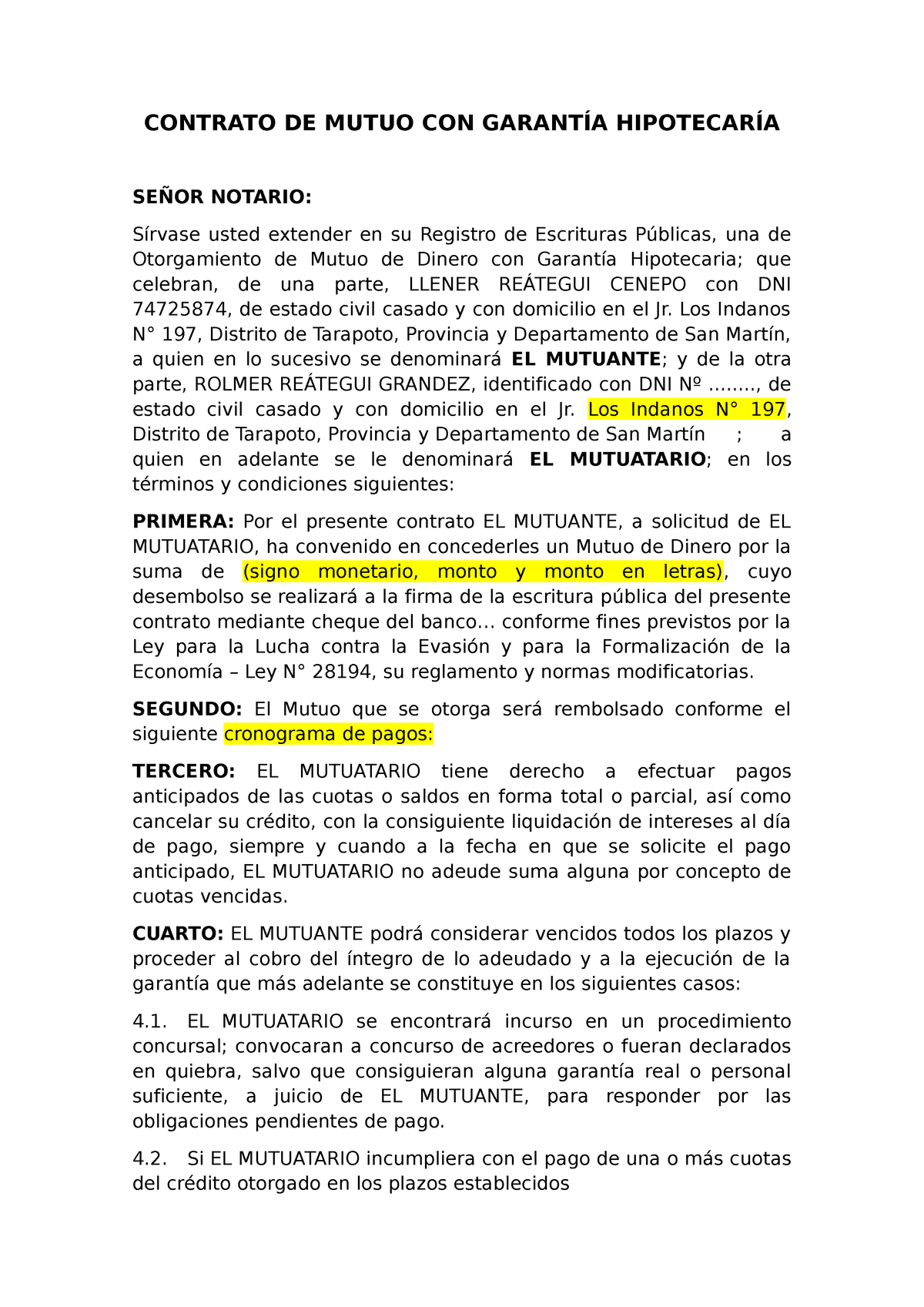 CONTRATO DE MUTUO CON GARANTÍA HIPOTECARÍA

SEÑOR NOTARIO:

Sírvase usted extender en su Registro de Escrituras Públicas, una de Otorgamiento de Mutuo de Dinero con Garantía Hipotecaria; que celebran, de una parte, LLENER REÁTEGUI CENEPO con DNI 74725874, de estado civil casado y con domicilio en el Jr. Los Indanos N° 197, Distrito de Tarapoto, Provincia y Departamento de San Martín, a quien en lo sucesivo se denominará EL MUTUANTE; y de la otra parte, ROLMER REÁTEGUI GRANDEZ, identificado con DNI Nº ........, de estado civil casado y con domicilio en el Jr. Los Indanos N° 197, Distrito de Tarapoto, Provincia y Departamento de San Martín ; a quien en adelante se le denominará EL MUTUATARIO; en los términos y condiciones siguientes:

PRIMERA: Por el presente contrato EL MUTUANTE, a solicitud de EL MUTUATARIO, ha convenido en concederles un Mutuo de Dinero por la suma de (signo monetario, monto y monto en letras), cuyo desembolso se realizará a la firma de la escritura pública del presente contrato mediante cheque del banco… conforme fines previstos por la Ley para la Lucha contra la Evasión y para la Formalización de la Economía – Ley N° 28194, su reglamento y normas modificatorias.

SEGUNDO: El Mutuo que se otorga será rembolsado conforme el siguiente cronograma de pagos:

TERCERO: EL MUTUATARIO tiene derecho a efectuar pagos anticipados de las cuotas o saldos en forma total o parcial, así como cancelar su crédito, con la consiguiente liquidación de intereses al día de pago, siempre y cuando a la fecha en que se solicite el pago anticipado, EL MUTUATARIO no adeude suma alguna por concepto de cuotas vencidas.

CUARTO: EL MUTUANTE podrá considerar vencidos todos los plazos y proceder al cobro del íntegro de lo adeudado y a la ejecución de la garantía que más adelante se constituye en los siguientes casos:

4.1. EL MUTUATARIO se encontrará incurso en un procedimiento concursal; convocaran a concurso de acreedores o fueran declarados en quiebra, salvo que consiguieran alguna garantía real o personal suficiente, a juicio de EL MUTUANTE, para responder por las obligaciones pendientes de pago.

4.2. Si EL MUTUATARIO incumpliera con el pago de una o más cuotas del crédito otorgado en los plazos establecidos